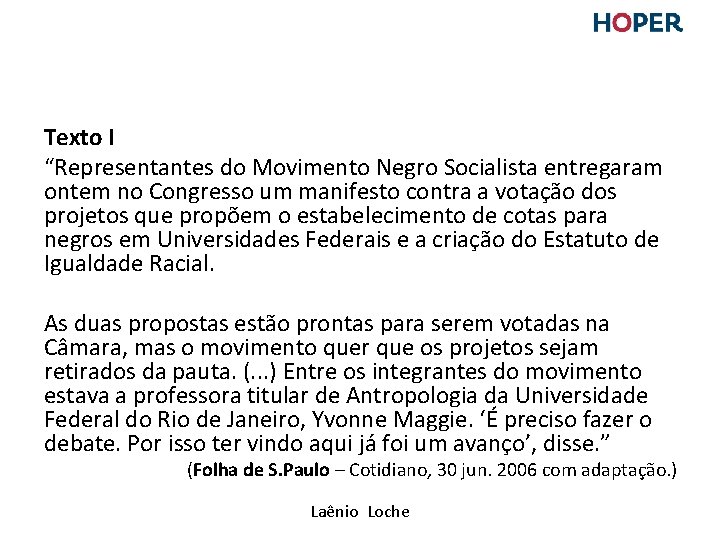 HOPER

Texto I

"Representantes do Movimento Negro Socialista entregaram ontem no Congresso um manifesto contra a votação dos projetos que propõem o estabelecimento de cotas para negros em Universidades Federais e a criação do Estatuto de Igualdade Racial.

As duas propostas estão prontas para serem votadas na Câmara, mas o movimento quer que os projetos sejam retirados da pauta. (...) Entre os integrantes do movimento estava a professora titular de Antropologia da Universidade Federal do Rio de Janeiro, Yvonne Maggie. 'É preciso fazer o debate. Por isso ter vindo aqui já foi um avanço', disse."

(Folha de S.Paulo – Cotidiano, 30 jun. 2006 com adaptação.)

Laênio Loche